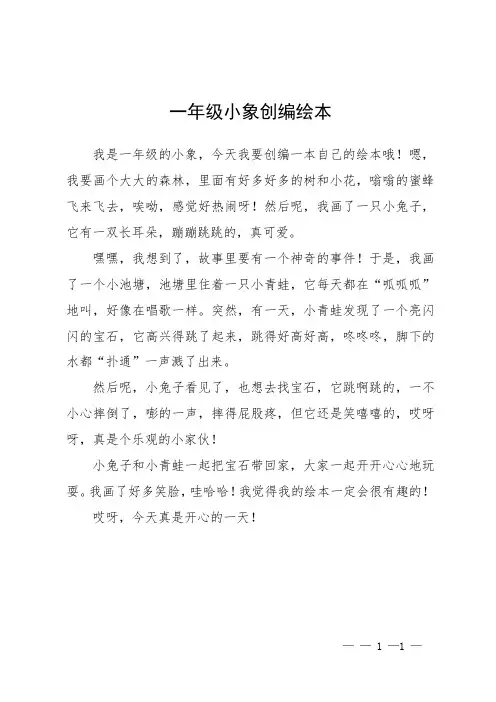 一年级小象创编绘本

我是一年级的小象，今天我要创编一本自己的绘本哦！嗯，我要画个大大的森林，里面有好多好多的树和小花，嗡嗡的蜜蜂飞来飞去，唉呦，感觉好热闹呀！然后呢，我画了一只小兔子，它有一双长耳朵，蹦蹦跳跳的，真可爱。

嘿嘿，我想到了，故事里要有一个神奇的事件！于是，我画了一个小池塘，池塘里住着一只小青蛙，它每天都在“呱呱呱”地叫，好像在唱歌一样。突然，有一天，小青蛙发现了一个亮闪闪的宝石，它高兴得跳了起来，跳得好高好高，咚咚咚，脚下的水都“扑通”一声溅了出来。

然后呢，小兔子看见了，也想去找宝石，它跳啊跳的，一不小心摔倒了，嘭的一声，摔得屁股疼，但它还是笑嘻嘻的，哎呀呀，真是个乐观的小家伙！

小兔子和小青蛙一起把宝石带回家，大家一起开开心心地玩耍。我画了好多笑脸，哇哈哈！我觉得我的绘本一定会很有趣的！

哎呀，今天真是开心的一天！

— — 1 —1 —